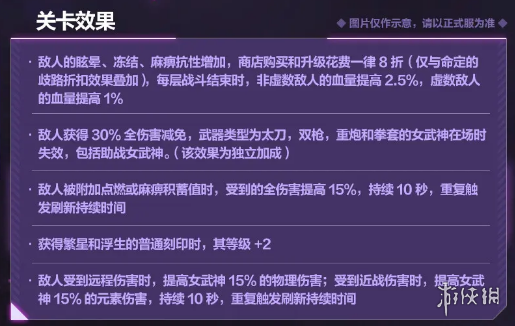 关卡效果

◆ 图片仅作示意，请以正式服为准 ◆

· 敌人的眩晕、冻结、麻痹抗性增加，商店购买和升级花费一律 8 折（仅与命定的歧路折扣效果叠加），每层战斗结束时，非虚数敌人的血量提高 2.5%，虚数敌人的血量提高 1%

· 敌人获得 30% 全伤害减免，武器类型为太刀，双枪，重炮和拳套的女武神在场时失效，包括助战女武神。（该效果为独立加成）

· 敌人被附加点燃或麻痹积蓄值时，受到的全伤害提高 15%，持续 10 秒，重复触发刷新持续时间

· 获得繁星和浮生的普通刻印时，其等级 +2

· 敌人受到远程伤害时，提高女武神 15% 的物理伤害；受到近战伤害时，提高女武神 15% 的元素伤害，持续 10 秒，重复触发刷新持续时间

游侠网